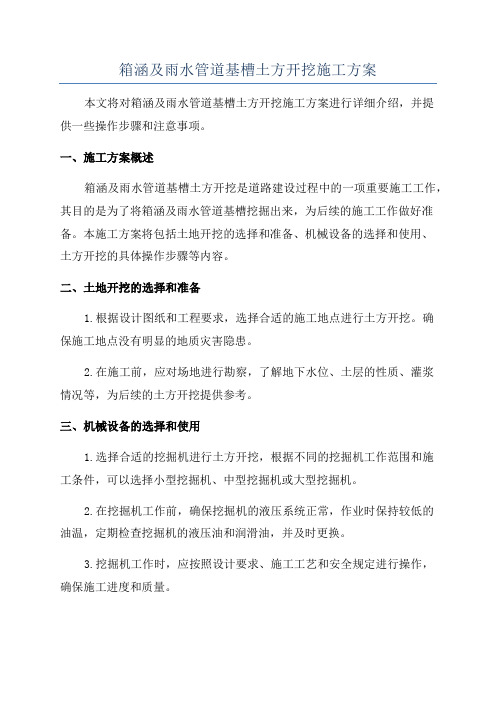 箱涵及雨水管道基槽土方开挖施工方案

本文将对箱涵及雨水管道基槽土方开挖施工方案进行详细介绍，并提供一些操作步骤和注意事项。

一、施工方案概述

箱涵及雨水管道基槽土方开挖是道路建设过程中的一项重要施工工作，其目的是为了将箱涵及雨水管道基槽挖掘出来，为后续的施工工作做好准备。本施工方案将包括土地开挖的选择和准备、机械设备的选择和使用、土方开挖的具体操作步骤等内容。

二、土地开挖的选择和准备

1.根据设计图纸和工程要求，选择合适的施工地点进行土方开挖。确保施工地点没有明显的地质灾害隐患。

2.在施工前，应对场地进行勘察，了解地下水位、土层的性质、灌浆情况等，为后续的土方开挖提供参考。

三、机械设备的选择和使用

1.选择合适的挖掘机进行土方开挖，根据不同的挖掘机工作范围和施工条件，可以选择小型挖掘机、中型挖掘机或大型挖掘机。

2.在挖掘机工作前，确保挖掘机的液压系统正常，作业时保持较低的油温，定期检查挖掘机的液压油和润滑油，并及时更换。

3.挖掘机工作时，应按照设计要求、施工工艺和安全规定进行操作，确保施工进度和质量。